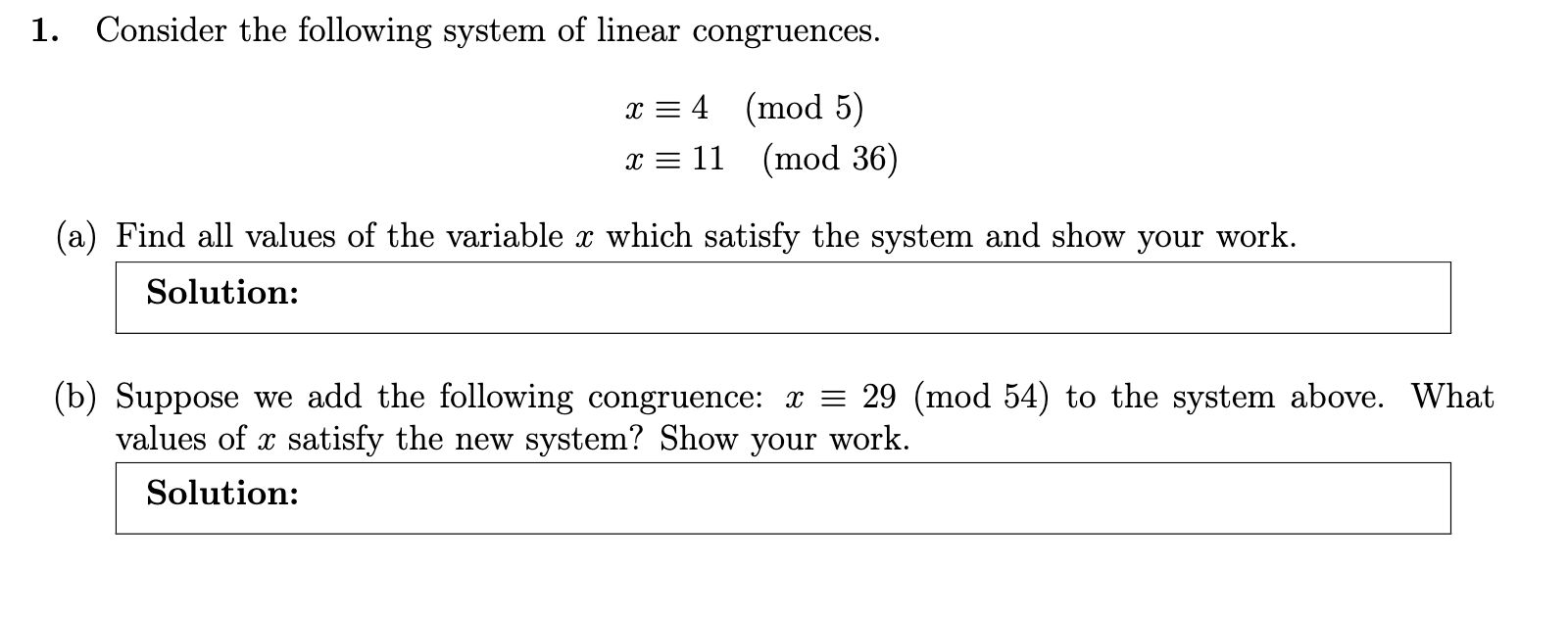 1. Consider the following system of linear congruences.

$x \equiv 4 \pmod{5}$
$x \equiv 11 \pmod{36}$

(a) Find all values of the variable $x$ which satisfy the system and show your work.

Solution:

(b) Suppose we add the following congruence: $x \equiv 29 \pmod{54}$ to the system above. What values of $x$ satisfy the new system? Show your work.

Solution: